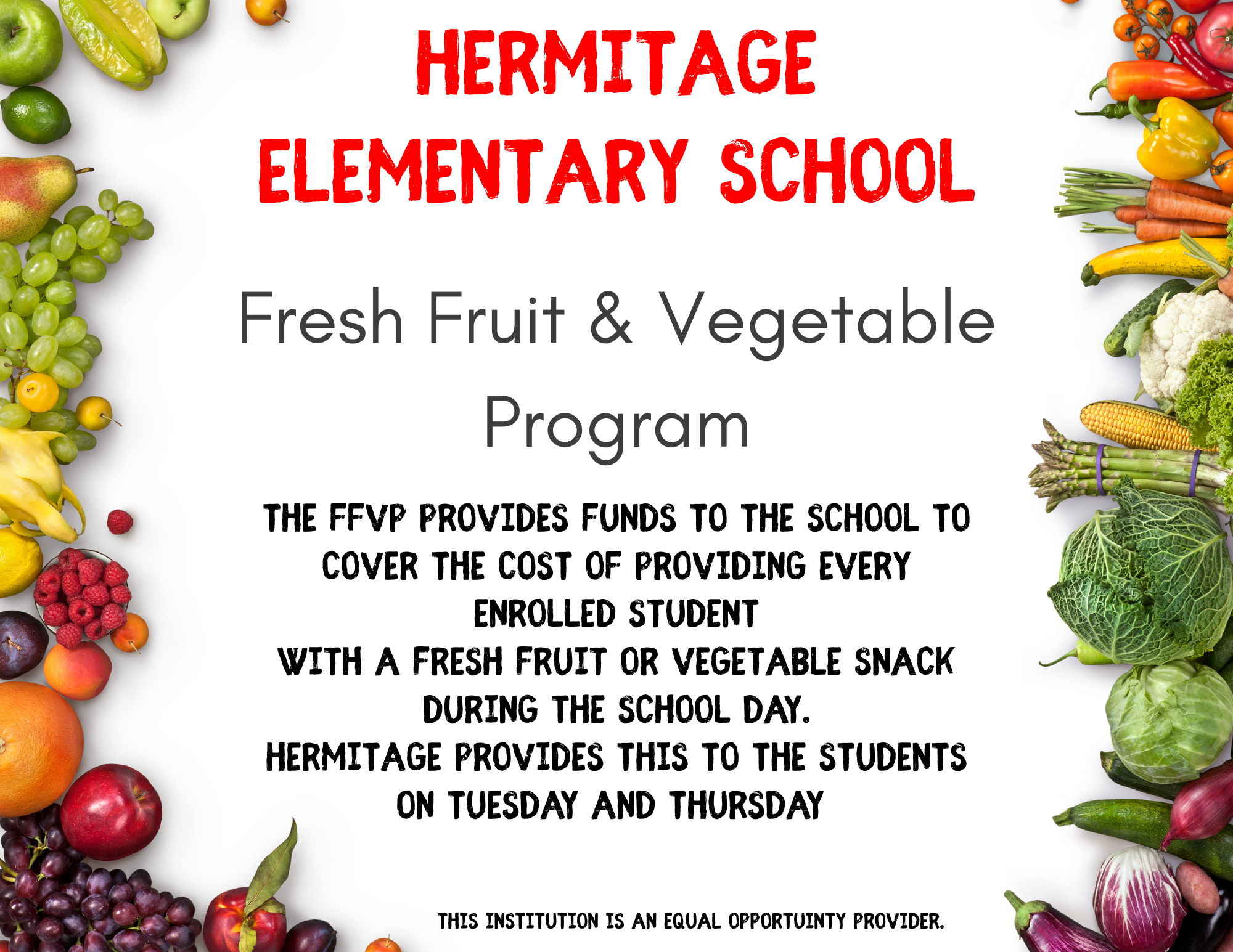 HERMITAGE ELEMENTARY SCHOOL

Fresh Fruit & Vegetable Program

THE FFVP PROVIDES FUNDS TO THE SCHOOL TO COVER THE COST OF PROVIDING EVERY ENROLLED STUDENT
WITH A FRESH FRUIT OR VEGETABLE SNACK DURING THE SCHOOL DAY.
HERMITAGE PROVIDES THIS TO THE STUDENTS ON TUESDAY AND THURSDAY

THIS INSTITUTION IS AN EQUAL OPPORTUINTY PROVIDER.